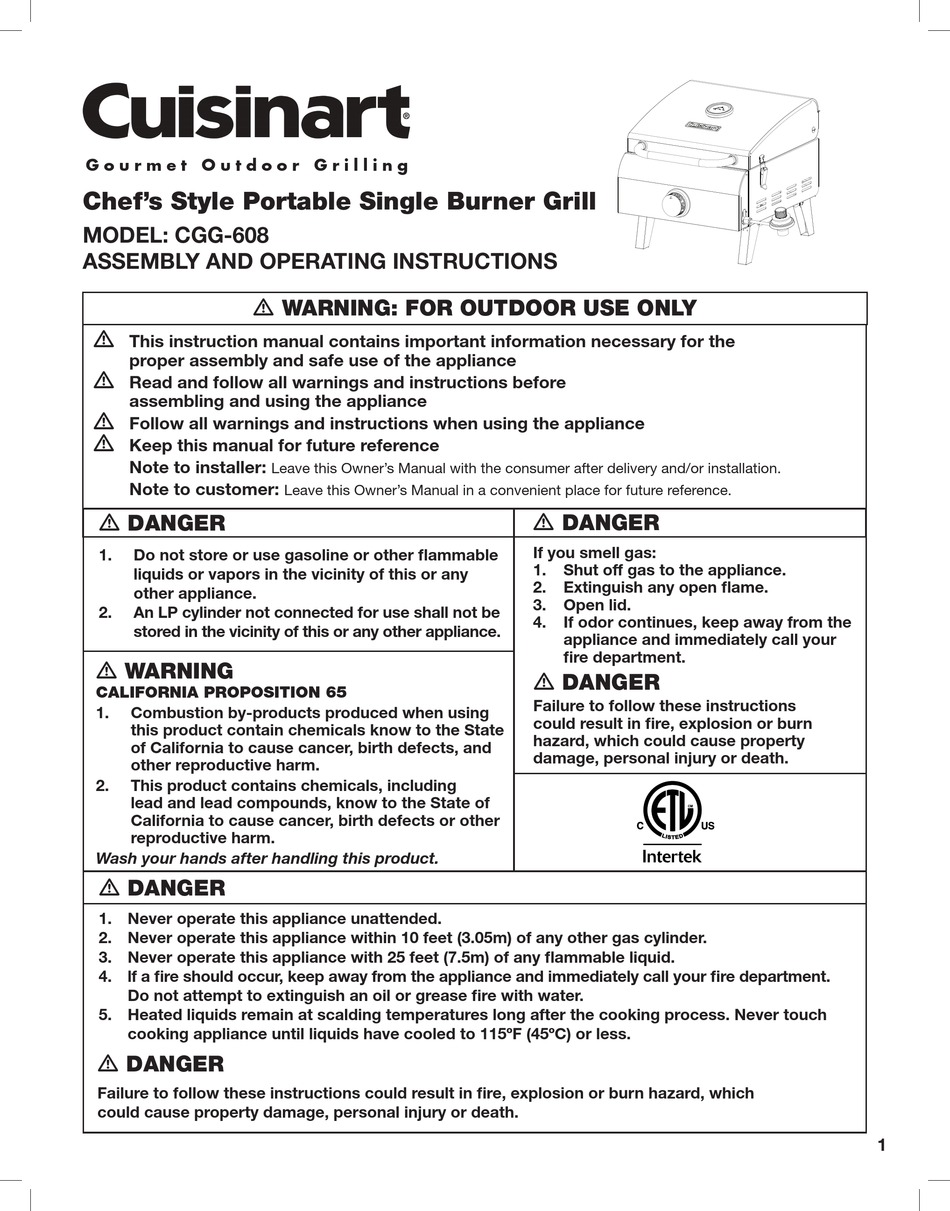 Cuisinart®
Gourmet Outdoor Grilling

Chef's Style Portable Single Burner Grill
MODEL: CGG-608
ASSEMBLY AND OPERATING INSTRUCTIONS

⚠ WARNING: FOR OUTDOOR USE ONLY

⚠ This instruction manual contains important information necessary for the proper assembly and safe use of the appliance
⚠ Read and follow all warnings and instructions before assembling and using the appliance
⚠ Follow all warnings and instructions when using the appliance
⚠ Keep this manual for future reference
Note to installer: Leave this Owner's Manual with the consumer after delivery and/or installation.
Note to customer: Leave this Owner's Manual in a convenient place for future reference.

⚠ DANGER
1. Do not store or use gasoline or other flammable liquids or vapors in the vicinity of this or any other appliance.
2. An LP cylinder not connected for use shall not be stored in the vicinity of this or any other appliance.

⚠ WARNING
CALIFORNIA PROPOSITION 65
1. Combustion by-products produced when using this product contain chemicals know to the State of California to cause cancer, birth defects, and other reproductive harm.
2. This product contains chemicals, including lead and lead compounds, know to the State of California to cause cancer, birth defects or other reproductive harm.
Wash your hands after handling this product.

⚠ DANGER
If you smell gas:
1. Shut off gas to the appliance.
2. Extinguish any open flame.
3. Open lid.
4. If odor continues, keep away from the appliance and immediately call your fire department.

⚠ DANGER
Failure to follow these instructions could result in fire, explosion or burn hazard, which could cause property damage, personal injury or death.

C ETL LISTED US
Intertek

⚠ DANGER
1. Never operate this appliance unattended.
2. Never operate this appliance within 10 feet (3.05m) of any other gas cylinder.
3. Never operate this appliance with 25 feet (7.5m) of any flammable liquid.
4. If a fire should occur, keep away from the appliance and immediately call your fire department. Do not attempt to extinguish an oil or grease fire with water.
5. Heated liquids remain at scalding temperatures long after the cooking process. Never touch cooking appliance until liquids have cooled to 115ºF (45ºC) or less.

⚠ DANGER
Failure to follow these instructions could result in fire, explosion or burn hazard, which could cause property damage, personal injury or death.

1